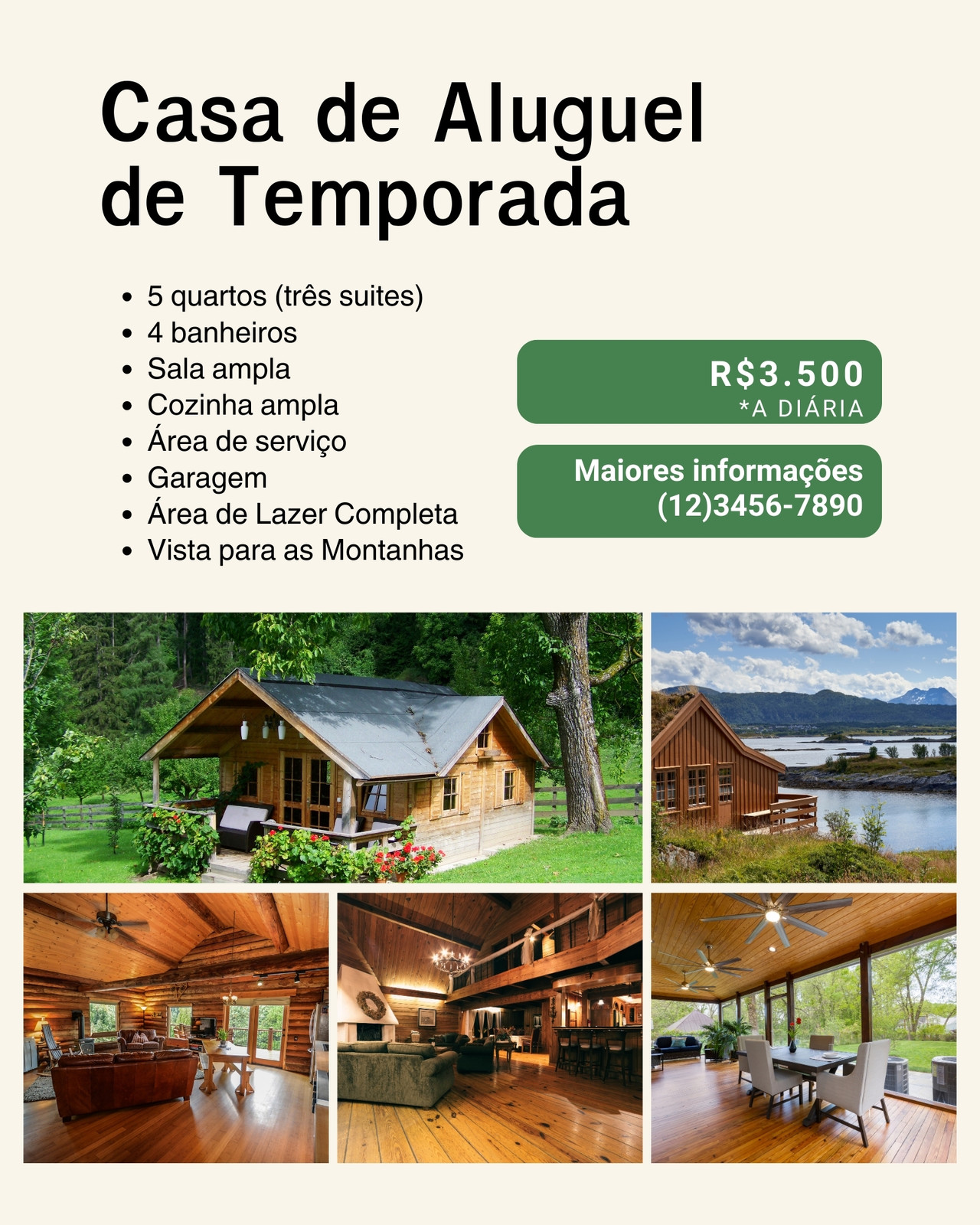 Casa de Aluguel de Temporada

• 5 quartos (três suites)
• 4 banheiros
• Sala ampla
• Cozinha ampla
• Área de serviço
• Garagem
• Área de Lazer Completa
• Vista para as Montanhas

R$3.500
*A DIÁRIA

Maiores informações
(12)3456-7890